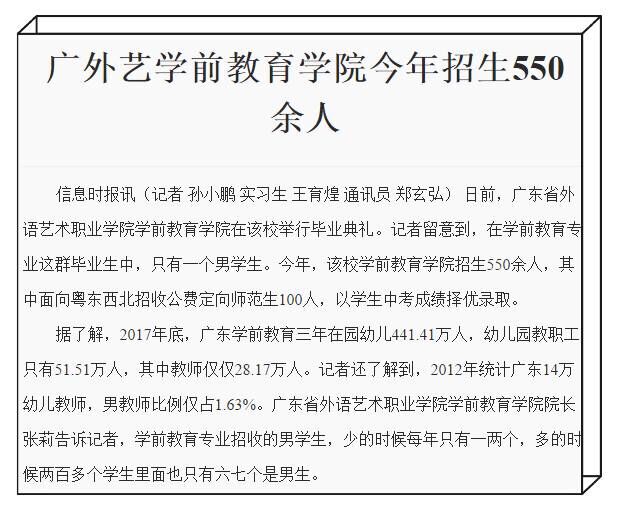 广外艺学前教育学院今年招生550余人

信息时报讯（记者 孙小鹏 实习生 王育煌 通讯员 郑玄弘） 日前，广东省外语艺术职业学院学前教育学院在该校举行毕业典礼。记者留意到，在学前教育专业这群毕业生中，只有一个男学生。今年，该校学前教育学院招生550余人，其中面向粤东西北招收公费定向师范生100人，以学生中考成绩择优录取。

据了解，2017年底，广东学前教育三年在园幼儿441.41万人，幼儿园教职工只有51.51万人，其中教师仅仅28.17万人。记者还了解到，2012年统计广东14万幼儿教师，男教师比例仅占1.63%。广东省外语艺术职业学院学前教育学院院长张莉告诉记者，学前教育专业招收的男学生，少的时候每年只有一两个，多的时候两百多个学生里面也只有六七个是男生。